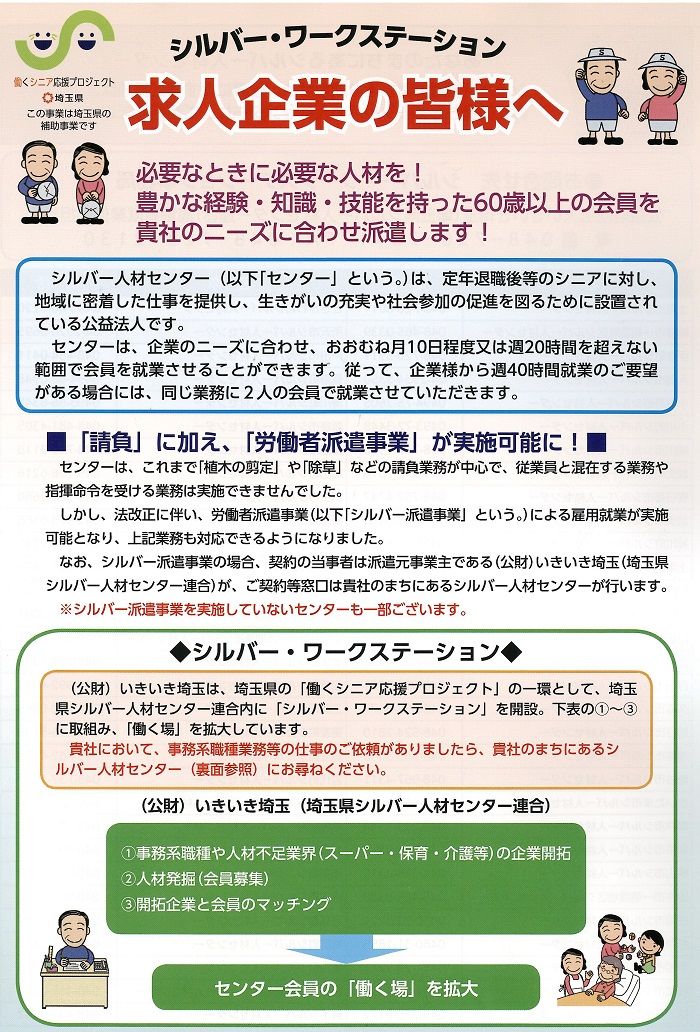 働くシニア応援プロジェクト
埼玉県
この事業は埼玉県の補助事業です

シルバー・ワークステーション
求人企業の皆様へ

必要なときに必要な人材を！
豊かな経験・知識・技能を持った60歳以上の会員を貴社のニーズに合わせ派遣します！

シルバー人材センター（以下「センター」という。）は、定年退職後等のシニアに対し、地域に密着した仕事を提供し、生きがいの充実や社会参加の促進を図るために設置されている公益法人です。

センターは、企業のニーズに合わせ、おおむね月10日程度又は週20時間を超えない範囲で会員を就業させることができます。従って、企業様から週40時間就業のご要望がある場合には、同じ業務に2人の会員で就業させていただきます。

■「請負」に加え、「労働者派遣事業」が実施可能に！■

センターは、これまで「植木の剪定」や「除草」などの請負業務が中心で、従業員と混在する業務や指揮命令を受ける業務は実施できませんでした。

しかし、法改正に伴い、労働者派遣事業（以下「シルバー派遣事業」という。）による雇用就業が実施可能となり、上記業務も対応できるようになりました。

なお、シルバー派遣事業の場合、契約の当事者は派遣元事業主である（公財）いきいき埼玉（埼玉県シルバー人材センター連合）が、ご契約等窓口は貴社のまちにあるシルバー人材センターが行います。

※シルバー派遣事業を実施していないセンターも一部ございます。

◆シルバー・ワークステーション◆

（公財）いきいき埼玉は、埼玉県の「働くシニア応援プロジェクト」の一環として、埼玉県シルバー人材センター連合内に「シルバー・ワークステーション」を開設。下表の①～③に取組み、「働く場」を拡大しています。

貴社において、事務系職種業務等の仕事のご依頼がありましたら、貴社のまちにあるシルバー人材センター（裏面参照）にお尋ねください。

（公財）いきいき埼玉（埼玉県シルバー人材センター連合）

①事務系職種や人材不足業界（スーパー・保育・介護等）の企業開拓
②人材発掘（会員募集）
③開拓企業と会員のマッチング

センター会員の「働く場」を拡大